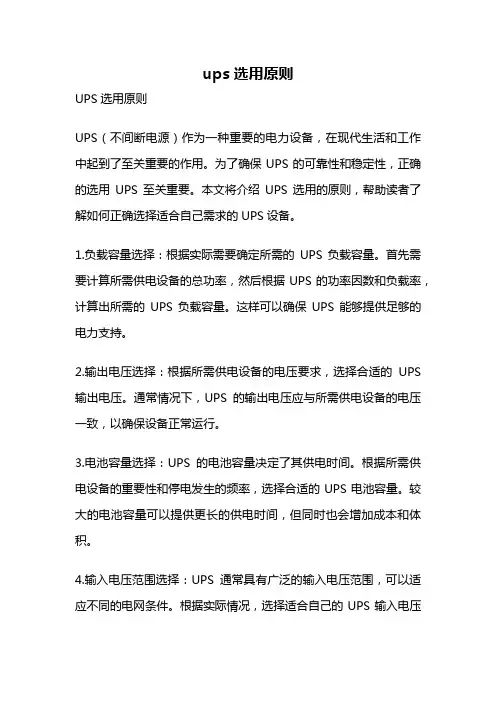 ups 选用原则

UPS 选用原则

UPS（不间断电源）作为一种重要的电力设备，在现代生活和工作中起到了至关重要的作用。为了确保 UPS 的可靠性和稳定性，正确的选用 UPS 至关重要。本文将介绍 UPS 选用的原则，帮助读者了解如何正确选择适合自己需求的 UPS 设备。

1.负载容量选择：根据实际需要确定所需的 UPS 负载容量。首先需要计算所需供电设备的总功率，然后根据 UPS 的功率因数和负载率，计算出所需的 UPS 负载容量。这样可以确保 UPS 能够提供足够的电力支持。

2.输出电压选择：根据所需供电设备的电压要求，选择合适的 UPS 输出电压。通常情况下，UPS 的输出电压应与所需供电设备的电压一致，以确保设备正常运行。

3.电池容量选择：UPS 的电池容量决定了其供电时间。根据所需供电设备的重要性和停电发生的频率，选择合适的 UPS 电池容量。较大的电池容量可以提供更长的供电时间，但同时也会增加成本和体积。

4.输入电压范围选择：UPS 通常具有广泛的输入电压范围，可以适应不同的电网条件。根据实际情况，选择适合自己的 UPS 输入电压